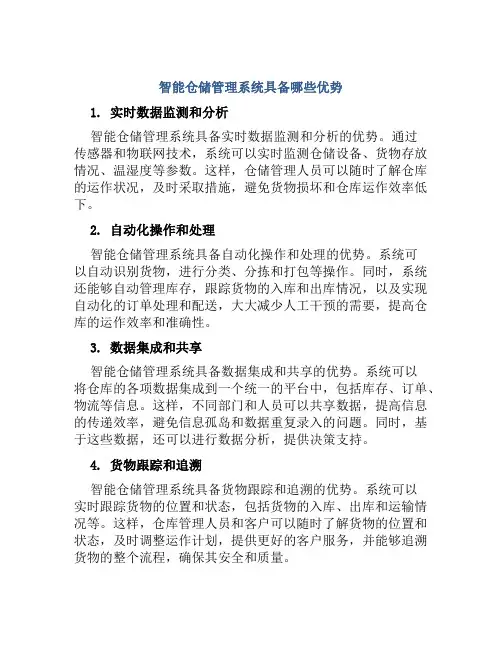 智能仓储管理系统具备哪些优势

1. 实时数据监测和分析

智能仓储管理系统具备实时数据监测和分析的优势。通过传感器和物联网技术，系统可以实时监测仓储设备、货物存放情况、温湿度等参数。这样，仓储管理人员可以随时了解仓库的运作状况，及时采取措施，避免货物损坏和仓库运作效率低下。

2. 自动化操作和处理

智能仓储管理系统具备自动化操作和处理的优势。系统可以自动识别货物，进行分类、分拣和打包等操作。同时，系统还能够自动管理库存，跟踪货物的入库和出库情况，以及实现自动化的订单处理和配送，大大减少人工干预的需要，提高仓库的运作效率和准确性。

3. 数据集成和共享

智能仓储管理系统具备数据集成和共享的优势。系统可以将仓库的各项数据集成到一个统一的平台中，包括库存、订单、物流等信息。这样，不同部门和人员可以共享数据，提高信息的传递效率，避免信息孤岛和数据重复录入的问题。同时，基于这些数据，还可以进行数据分析，提供决策支持。

4. 货物跟踪和追溯

智能仓储管理系统具备货物跟踪和追溯的优势。系统可以实时跟踪货物的位置和状态，包括货物的入库、出库和运输情况等。这样，仓库管理人员和客户可以随时了解货物的位置和状态，及时调整运作计划，提供更好的客户服务，并能够追溯货物的整个流程，确保其安全和质量。